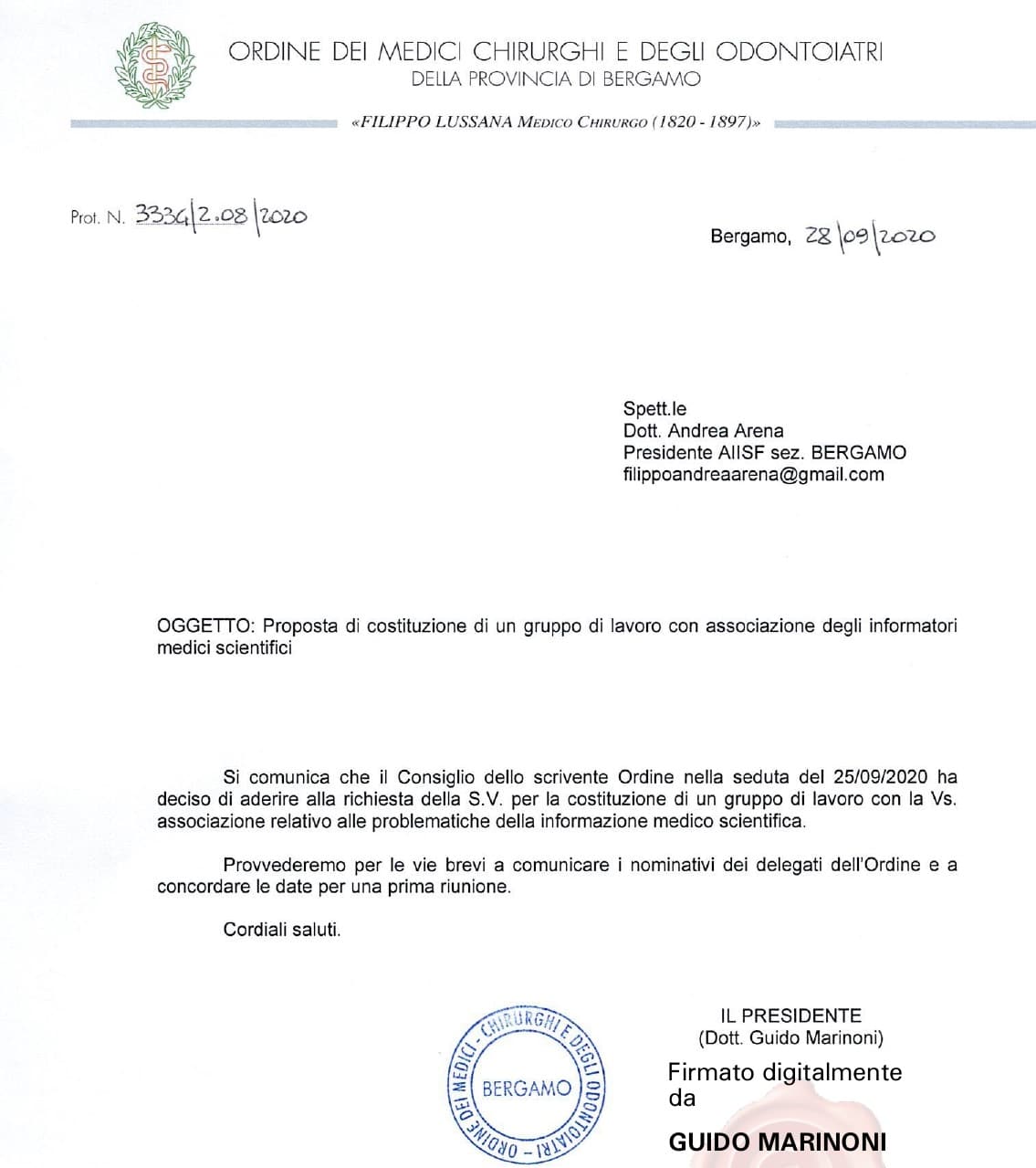 ORDINE DEI MEDICI CHIRURGHI E DEGLI ODONTOIATRI
DELLA PROVINCIA DI BERGAMO

«FILIPPO LUSSANA MEDICO CHIRURGO (1820 - 1897)»

Prot. N. 3334|2.08|2020

Bergamo, 28|09|2020

Spett.le
Dott. Andrea Arena
Presidente AIISF sez. BERGAMO
filippoandreaarena@gmail.com

OGGETTO: Proposta di costituzione di un gruppo di lavoro con associazione degli informatori medici scientifici

Si comunica che il Consiglio dello scrivente Ordine nella seduta del 25/09/2020 ha deciso di aderire alla richiesta della S.V. per la costituzione di un gruppo di lavoro con la Vs. associazione relativo alle problematiche della informazione medico scientifica.

Provvederemo per le vie brevi a comunicare i nominativi dei delegati dell'Ordine e a concordare le date per una prima riunione.

Cordiali saluti.

ORDINE DEI MEDICI - CHIRURGHI E DEGLI ODONTOIATRI - BERGAMO

IL PRESIDENTE
(Dott. Guido Marinoni)

Firmato digitalmente da

GUIDO MARINONI